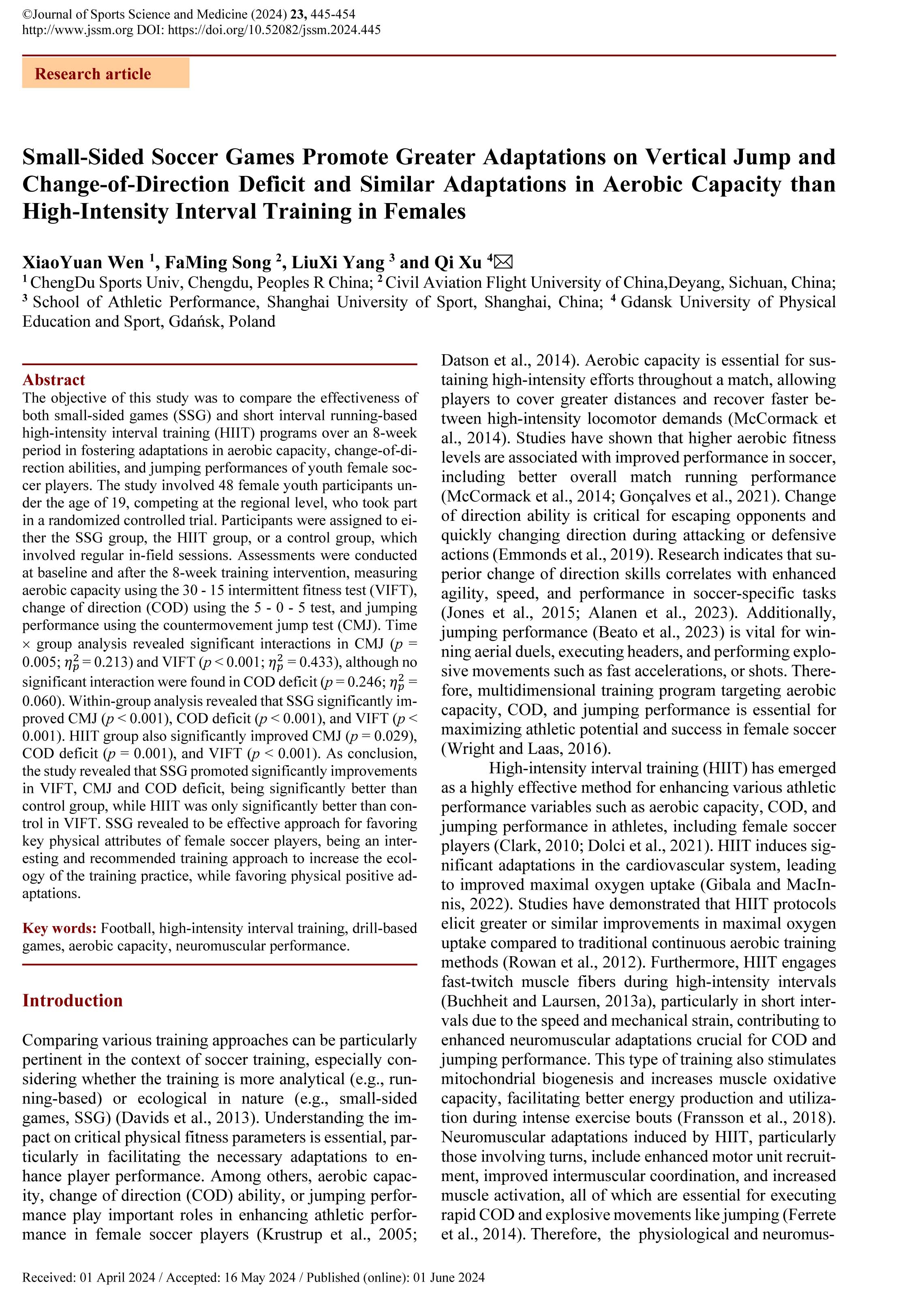 ©Journal of Sports Science and Medicine (2024) 23, 445-454
http://www.jssm.org DOI: https://doi.org/10.52082/jssm.2024.445

Research article

Small-Sided Soccer Games Promote Greater Adaptations on Vertical Jump and Change-of-Direction Deficit and Similar Adaptations in Aerobic Capacity than High-Intensity Interval Training in Females

XiaoYuan Wen $^1$, FaMing Song $^2$, LiuXi Yang $^3$ and Qi Xu $^4$✉
$^1$ ChengDu Sports Univ, Chengdu, Peoples R China; $^2$ Civil Aviation Flight University of China,Deyang, Sichuan, China; $^3$ School of Athletic Performance, Shanghai University of Sport, Shanghai, China; $^4$ Gdansk University of Physical Education and Sport, Gdańsk, Poland

Abstract
The objective of this study was to compare the effectiveness of both small-sided games (SSG) and short interval running-based high-intensity interval training (HIIT) programs over an 8-week period in fostering adaptations in aerobic capacity, change-of-direction abilities, and jumping performances of youth female soccer players. The study involved 48 female youth participants under the age of 19, competing at the regional level, who took part in a randomized controlled trial. Participants were assigned to either the SSG group, the HIIT group, or a control group, which involved regular in-field sessions. Assessments were conducted at baseline and after the 8-week training intervention, measuring aerobic capacity using the 30 - 15 intermittent fitness test (VIFT), change of direction (COD) using the 5 - 0 - 5 test, and jumping performance using the countermovement jump test (CMJ). Time × group analysis revealed significant interactions in CMJ ($p$ = 0.005; $\eta_p^2$ = 0.213) and VIFT ($p$ < 0.001; $\eta_p^2$ = 0.433), although no significant interaction were found in COD deficit ($p$ = 0.246; $\eta_p^2$ = 0.060). Within-group analysis revealed that SSG significantly improved CMJ ($p$ < 0.001), COD deficit ($p$ < 0.001), and VIFT ($p$ < 0.001). HIIT group also significantly improved CMJ ($p$ = 0.029), COD deficit ($p$ = 0.001), and VIFT ($p$ < 0.001). As conclusion, the study revealed that SSG promoted significantly improvements in VIFT, CMJ and COD deficit, being significantly better than control group, while HIIT was only significantly better than control in VIFT. SSG revealed to be effective approach for favoring key physical attributes of female soccer players, being an interesting and recommended training approach to increase the ecology of the training practice, while favoring physical positive adaptations.

Key words: Football, high-intensity interval training, drill-based games, aerobic capacity, neuromuscular performance.

Introduction

Comparing various training approaches can be particularly pertinent in the context of soccer training, especially considering whether the training is more analytical (e.g., running-based) or ecological in nature (e.g., small-sided games, SSG) (Davids et al., 2013). Understanding the impact on critical physical fitness parameters is essential, particularly in facilitating the necessary adaptations to enhance player performance. Among others, aerobic capacity, change of direction (COD) ability, or jumping performance play important roles in enhancing athletic performance in female soccer players (Krustrup et al., 2005; Datson et al., 2014). Aerobic capacity is essential for sustaining high-intensity efforts throughout a match, allowing players to cover greater distances and recover faster between high-intensity locomotor demands (McCormack et al., 2014). Studies have shown that higher aerobic fitness levels are associated with improved performance in soccer, including better overall match running performance (McCormack et al., 2014; Gonçalves et al., 2021). Change of direction ability is critical for escaping opponents and quickly changing direction during attacking or defensive actions (Emmonds et al., 2019). Research indicates that superior change of direction skills correlates with enhanced agility, speed, and performance in soccer-specific tasks (Jones et al., 2015; Alanen et al., 2023). Additionally, jumping performance (Beato et al., 2023) is vital for winning aerial duels, executing headers, and performing explosive movements such as fast accelerations, or shots. Therefore, multidimensional training program targeting aerobic capacity, COD, and jumping performance is essential for maximizing athletic potential and success in female soccer (Wright and Laas, 2016).

High-intensity interval training (HIIT) has emerged as a highly effective method for enhancing various athletic performance variables such as aerobic capacity, COD, and jumping performance in athletes, including female soccer players (Clark, 2010; Dolci et al., 2021). HIIT induces significant adaptations in the cardiovascular system, leading to improved maximal oxygen uptake (Gibala and MacInnis, 2022). Studies have demonstrated that HIIT protocols elicit greater or similar improvements in maximal oxygen uptake compared to traditional continuous aerobic training methods (Rowan et al., 2012). Furthermore, HIIT engages fast-twitch muscle fibers during high-intensity intervals (Buchheit and Laursen, 2013a), particularly in short intervals due to the speed and mechanical strain, contributing to enhanced neuromuscular adaptations crucial for COD and jumping performance. This type of training also stimulates mitochondrial biogenesis and increases muscle oxidative capacity, facilitating better energy production and utilization during intense exercise bouts (Fransson et al., 2018). Neuromuscular adaptations induced by HIIT, particularly those involving turns, include enhanced motor unit recruitment, improved intermuscular coordination, and increased muscle activation, all of which are essential for executing rapid COD and explosive movements like jumping (Ferrete et al., 2014). Therefore, the physiological and neuromus-

Received: 01 April 2024 / Accepted: 16 May 2024 / Published (online): 01 June 2024